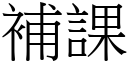 補課